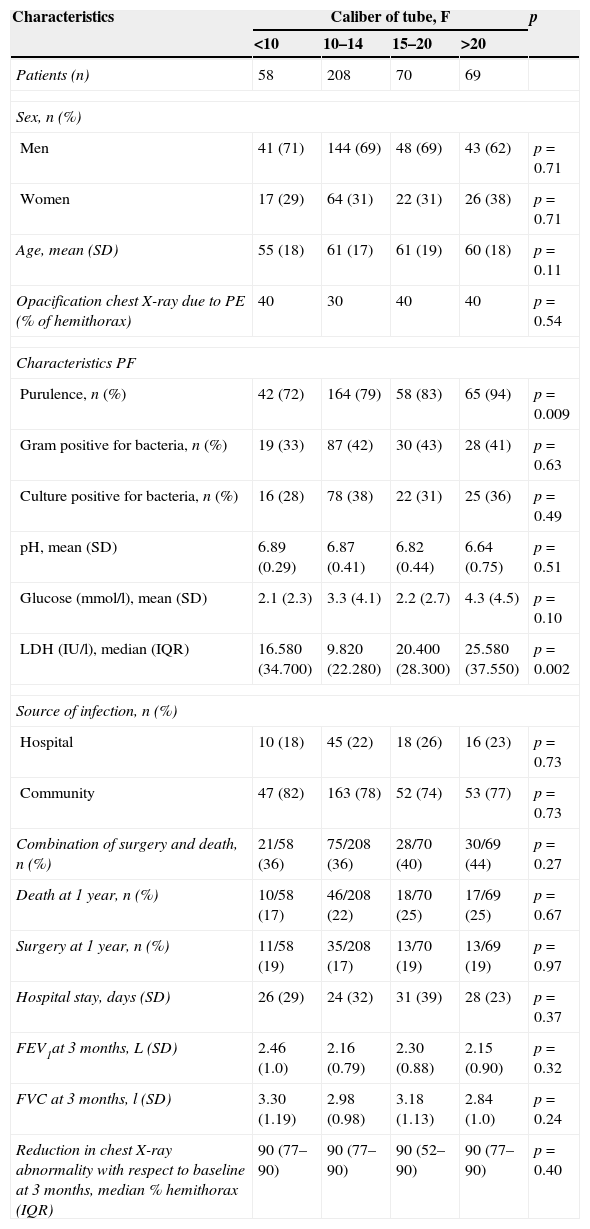 | Characteristics | Caliber of tube, F | | | | p |
|---|---|---|---|---|---|
| | <10 | 10–14 | 15–20 | >20 | |
| Patients (n) | 58 | 208 | 70 | 69 | |
| Sex, n (%) | | | | | |
| Men | 41 (71) | 144 (69) | 48 (69) | 43 (62) | p = 0.71 |
| Women | 17 (29) | 64 (31) | 22 (31) | 26 (38) | p = 0.71 |
| Age, mean (SD) | 55 (18) | 61 (17) | 61 (19) | 60 (18) | p = 0.11 |
| Opacification chest X-ray due to PE (% of hemithorax) | 40 | 30 | 40 | 40 | p = 0.54 |
| Characteristics PF | | | | | |
| Purulence, n (%) | 42 (72) | 164 (79) | 58 (83) | 65 (94) | p = 0.009 |
| Gram positive for bacteria, n (%) | 19 (33) | 87 (42) | 30 (43) | 28 (41) | p = 0.63 |
| Culture positive for bacteria, n (%) | 16 (28) | 78 (38) | 22 (31) | 25 (36) | p = 0.49 |
| pH, mean (SD) | 6.89 (0.29) | 6.87 (0.41) | 6.82 (0.44) | 6.64 (0.75) | p = 0.51 |
| Glucose (mmol/l), mean (SD) | 2.1 (2.3) | 3.3 (4.1) | 2.2 (2.7) | 4.3 (4.5) | p = 0.10 |
| LDH (IU/l), median (IQR) | 16.580 (34.700) | 9.820 (22.280) | 20.400 (28.300) | 25.580 (37.550) | p = 0.002 |
| Source of infection, n (%) | | | | | |
| Hospital | 10 (18) | 45 (22) | 18 (26) | 16 (23) | p = 0.73 |
| Community | 47 (82) | 163 (78) | 52 (74) | 53 (77) | p = 0.73 |
| Combination of surgery and death, n (%) | 21/58 (36) | 75/208 (36) | 28/70 (40) | 30/69 (44) | p = 0.27 |
| Death at 1 year, n (%) | 10/58 (17) | 46/208 (22) | 18/70 (25) | 17/69 (25) | p = 0.67 |
| Surgery at 1 year, n (%) | 11/58 (19) | 35/208 (17) | 13/70 (19) | 13/69 (19) | p = 0.97 |
| Hospital stay, days (SD) | 26 (29) | 24 (32) | 31 (39) | 28 (23) | p = 0.37 |
| $FEV_1$ at 3 months, L (SD) | 2.46 (1.0) | 2.16 (0.79) | 2.30 (0.88) | 2.15 (0.90) | p = 0.32 |
| FVC at 3 months, l (SD) | 3.30 (1.19) | 2.98 (0.98) | 3.18 (1.13) | 2.84 (1.0) | p = 0.24 |
| Reduction in chest X-ray abnormality with respect to baseline at 3 months, median % hemithorax (IQR) | 90 (77–90) | 90 (77–90) | 90 (52–90) | 90 (77–90) | p = 0.40 |